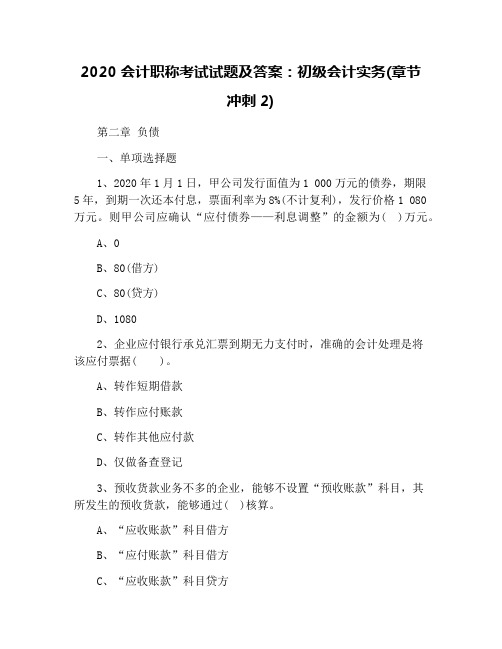 2020 会计职称考试试题及答案：初级会计实务(章节冲刺 2)

第二章 负债

一、单项选择题

1、2020 年 1 月 1 日，甲公司发行面值为 1 000 万元的债券，期限 5 年，到期一次还本付息，票面利率为 8%(不计复利)，发行价格 1 080 万元。则甲公司应确认“应付债券——利息调整”的金额为( )万元。

A、0

B、80(借方)

C、80(贷方)

D、1080

2、企业应付银行承兑汇票到期无力支付时，准确的会计处理是将该应付票据(　　)。

A、转作短期借款

B、转作应付账款

C、转作其他应付款

D、仅做备查登记

3、预收货款业务不多的企业，能够不设置“预收账款”科目，其所发生的预收货款，能够通过( )核算。

A、“应收账款”科目借方

B、“应付账款”科目借方

C、“应收账款”科目贷方